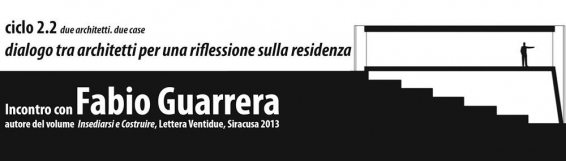 ciclo 2.2 due architetti. due case
dialogo tra architetti per una riflessione sulla residenza

Incontro con Fabio Guarrera
autore del volume Insediarsi e Costruire, Lettera Ventidue, Siracusa 2013